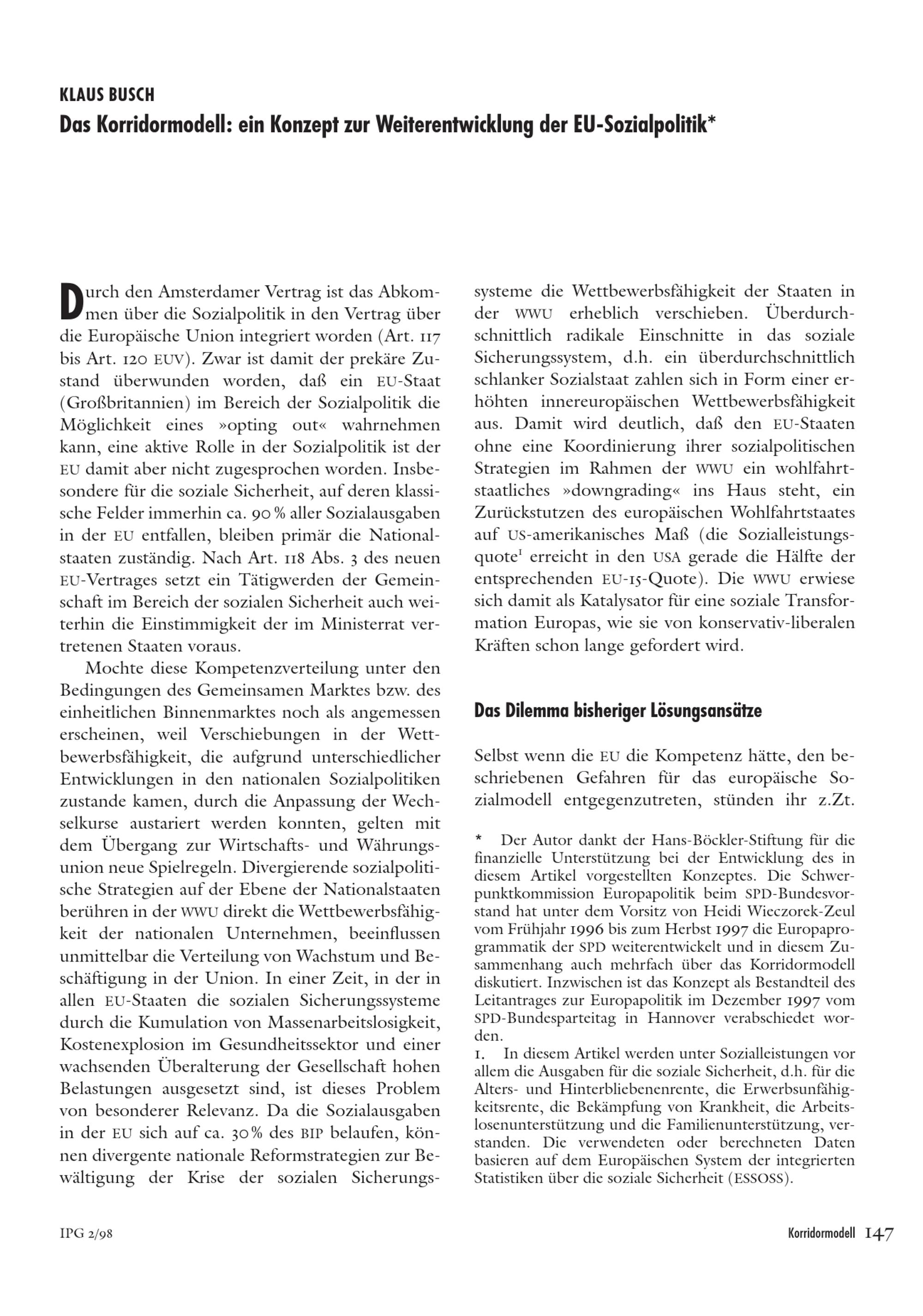 KLAUS BUSCH
Das Korridormodell: ein Konzept zur Weiterentwicklung der EU-Sozialpolitik*

Durch den Amsterdamer Vertrag ist das Abkommen über die Sozialpolitik in den Vertrag über die Europäische Union integriert worden (Art. 117 bis Art. 120 EUV). Zwar ist damit der prekäre Zustand überwunden worden, daß ein EU-Staat (Großbritannien) im Bereich der Sozialpolitik die Möglichkeit eines »opting out« wahrnehmen kann, eine aktive Rolle in der Sozialpolitik ist der EU damit aber nicht zugesprochen worden. Insbesondere für die soziale Sicherheit, auf deren klassische Felder immerhin ca. 90 % aller Sozialausgaben in der EU entfallen, bleiben primär die Nationalstaaten zuständig. Nach Art. 118 Abs. 3 des neuen EU-Vertrages setzt ein Tätigwerden der Gemeinschaft im Bereich der sozialen Sicherheit auch weiterhin die Einstimmigkeit der im Ministerrat vertretenen Staaten voraus.

Mochte diese Kompetenzverteilung unter den Bedingungen des Gemeinsamen Marktes bzw. des einheitlichen Binnenmarktes noch als angemessen erscheinen, weil Verschiebungen in der Wettbewerbsfähigkeit, die aufgrund unterschiedlicher Entwicklungen in den nationalen Sozialpolitiken zustande kamen, durch die Anpassung der Wechselkurse austariert werden konnten, gelten mit dem Übergang zur Wirtschafts- und Währungsunion neue Spielregeln. Divergierende sozialpolitische Strategien auf der Ebene der Nationalstaaten berühren in der WWU direkt die Wettbewerbsfähigkeit der nationalen Unternehmen, beeinflussen unmittelbar die Verteilung von Wachstum und Beschäftigung in der Union. In einer Zeit, in der in allen EU-Staaten die sozialen Sicherungssysteme durch die Kumulation von Massenarbeitslosigkeit, Kostenexplosion im Gesundheitssektor und einer wachsenden Überalterung der Gesellschaft hohen Belastungen ausgesetzt sind, ist dieses Problem von besonderer Relevanz. Da die Sozialausgaben in der EU sich auf ca. 30% des BIP belaufen, können divergente nationale Reformstrategien zur Bewältigung der Krise der sozialen Sicherungssysteme die Wettbewerbsfähigkeit der Staaten in der WWU erheblich verschieben. Überdurchschnittlich radikale Einschnitte in das soziale Sicherungssystem, d.h. ein überdurchschnittlich schlanker Sozialstaat zahlen sich in Form einer erhöhten innereuropäischen Wettbewerbsfähigkeit aus. Damit wird deutlich, daß den EU-Staaten ohne eine Koordinierung ihrer sozialpolitischen Strategien im Rahmen der WWU ein wohlfahrtstaatliches »downgrading« ins Haus steht, ein Zurückstutzen des europäischen Wohlfahrtstaates auf US-amerikanisches Maß (die Sozialleistungsquote$^1$ erreicht in den USA gerade die Hälfte der entsprechenden EU-15-Quote). Die WWU erwiese sich damit als Katalysator für eine soziale Transformation Europas, wie sie von konservativ-liberalen Kräften schon lange gefordert wird.

Das Dilemma bisheriger Lösungsansätze

Selbst wenn die EU die Kompetenz hätte, den beschriebenen Gefahren für das europäische Sozialmodell entgegenzutreten, stünden ihr z.Zt.

* Der Autor dankt der Hans-Böckler-Stiftung für die finanzielle Unterstützung bei der Entwicklung des in diesem Artikel vorgestellten Konzeptes. Die Schwerpunktkommission Europapolitik beim SPD-Bundesvorstand hat unter dem Vorsitz von Heidi Wieczorek-Zeul vom Frühjahr 1996 bis zum Herbst 1997 die Europaprogrammatik der SPD weiterentwickelt und in diesem Zusammenhang auch mehrfach über das Korridormodell diskutiert. Inzwischen ist das Konzept als Bestandteil des Leitantrages zur Europapolitik im Dezember 1997 vom SPD-Bundesparteitag in Hannover verabschiedet worden.
1. In diesem Artikel werden unter Sozialleistungen vor allem die Ausgaben für die soziale Sicherheit, d.h. für die Alters- und Hinterbliebenenrente, die Erwerbsunfähigkeitsrente, die Bekämpfung von Krankheit, die Arbeitslosenunterstützung und die Familienunterstützung, verstanden. Die verwendeten oder berechneten Daten basieren auf dem Europäischen System der integrierten Statistiken über die soziale Sicherheit (ESSOSS).

IPG 2/98 Korridormodell 147